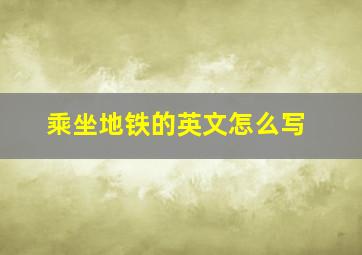 乘坐地铁的英文怎么写